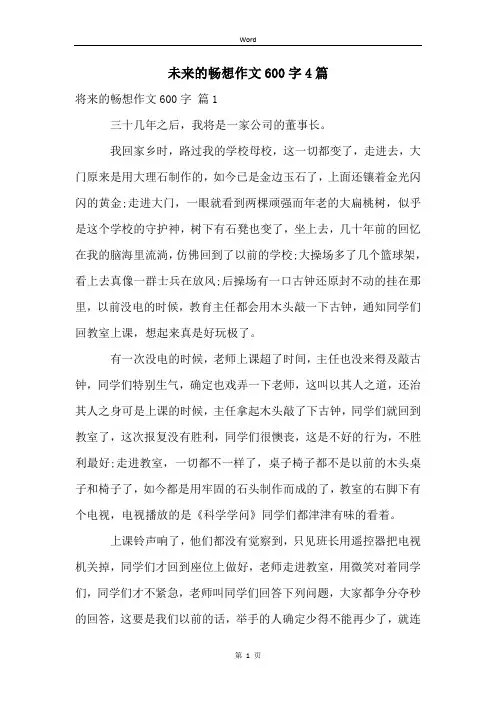 Word

未来的畅想作文600字4篇

将来的畅想作文600字 篇1

三十几年之后，我将是一家公司的董事长。

我回家乡时，路过我的学校母校，这一切都变了，走进去，大门原来是用大理石制作的，如今已是金边玉石了，上面还镶着金光闪闪的黄金;走进大门，一眼就看到两棵顽强而年老的大扁桃树，似乎是这个学校的守护神，树下有石凳也变了，坐上去，几十年前的回忆在我的脑海里流淌，仿佛回到了以前的学校;大操场多了几个篮球架，看上去真像一群士兵在放风;后操场有一口古钟还原封不动的挂在那里，以前没电的时候，教育主任都会用木头敲一下古钟，通知同学们回教室上课，想起来真是好玩极了。

有一次没电的时候，老师上课超了时间，主任也没来得及敲古钟，同学们特别生气，确定也戏弄一下老师，这叫以其人之道，还治其人之身可是上课的时候，主任拿起木头敲了下古钟，同学们就回到教室了，这次报复没有胜利，同学们很懊丧，这是不好的行为，不胜利最好;走进教室，一切都不一样了，桌子椅子都不是以前的木头桌子和椅子了，如今都是用牢固的石头制作而成的了，教室的右脚下有个电视，电视播放的是《科学学问》同学们都津津有味的看着。

上课铃声响了，他们都没有觉察到，只见班长用遥控器把电视机关掉，同学们才回到座位上做好，老师走进教室，用微笑对着同学们，同学们才不紧急，老师叫同学们回答下列问题，大家都争分夺秒的回答，这要是我们以前的话，举手的人确定少得不能再少了，就连

第 1 页